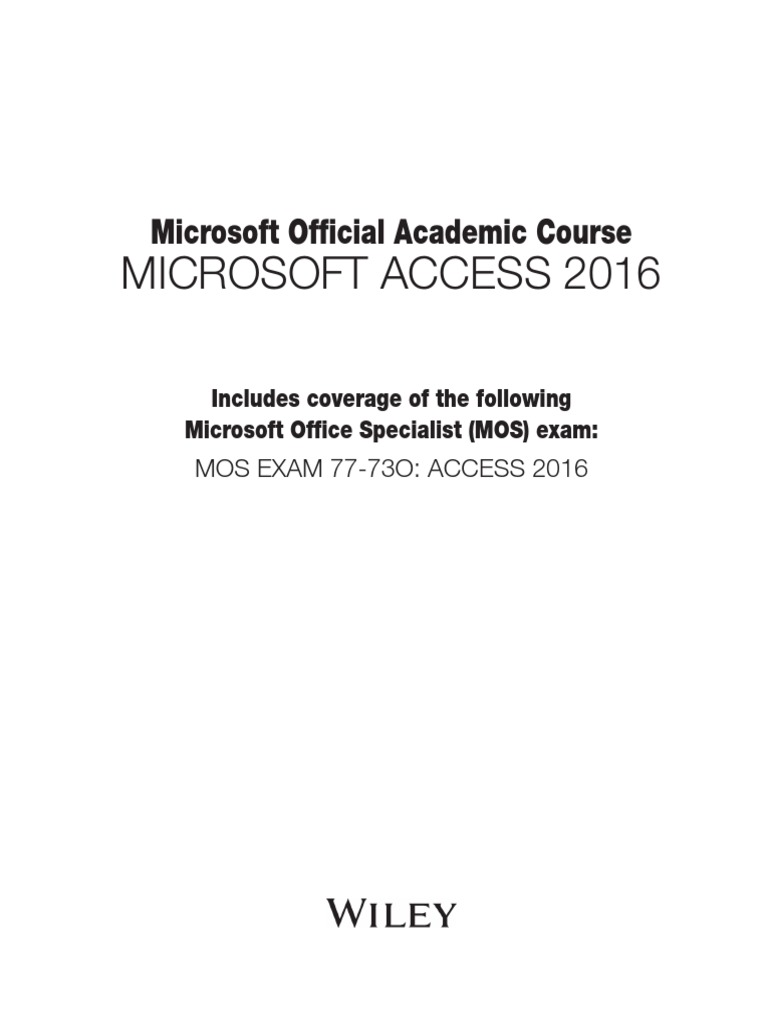 Microsoft Official Academic Course
MICROSOFT ACCESS 2016

Includes coverage of the following
Microsoft Office Specialist (MOS) exam:
MOS EXAM 77-73O: ACCESS 2016

WILEY